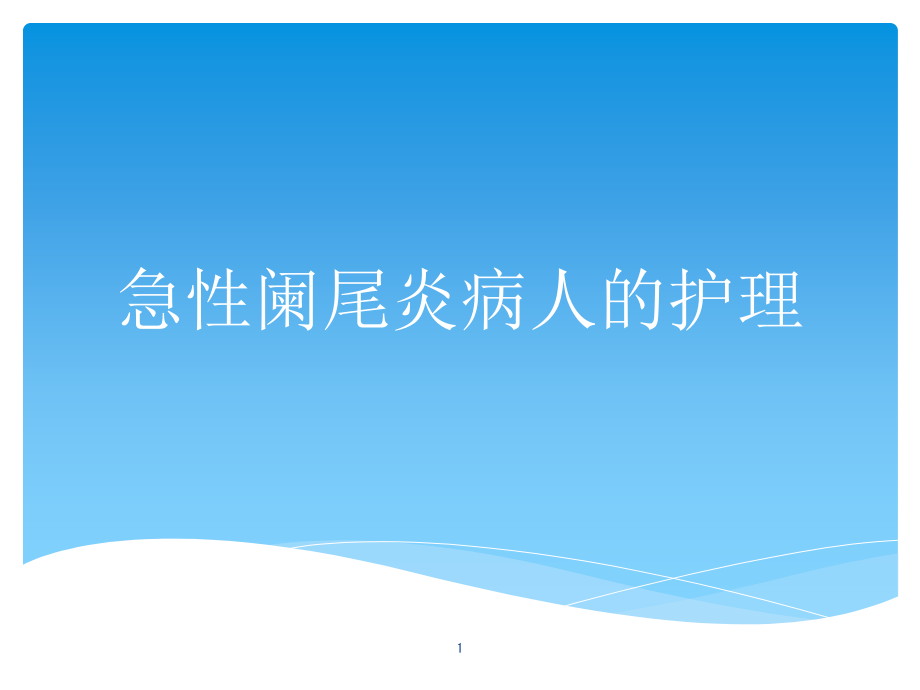 急性阑尾炎病人的护理

1